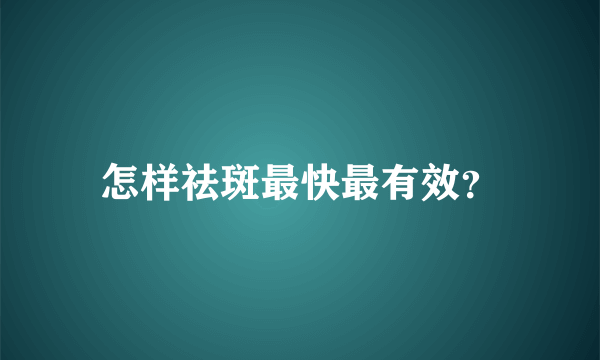 怎样祛斑最快最有效?